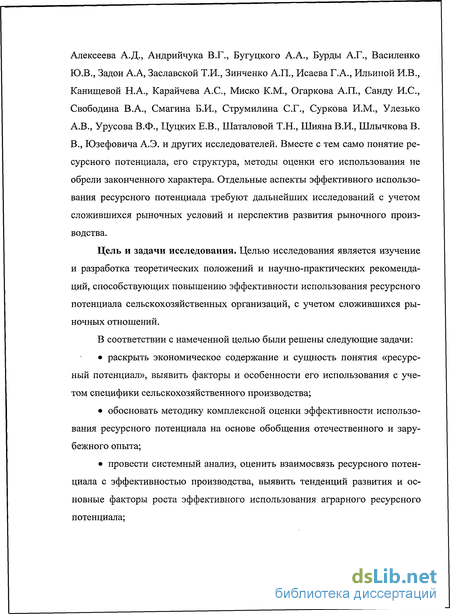 Алексеева А.Д., Андрийчука В.Г., Бугуцкого А.А., Бурды А.Г., Василенко Ю.В., Задои А.А, Заславской Т.И., Зинченко А.П., Исаева Г.А., Ильиной И.В., Канищевой Н.А., Карайчева А.С., Миско К.М., Огаркова А.П., Санду И.С., Свободина В.А., Смагина Б.И., Струмилина С.Г., Суркова И.М., Улезько А.В., Урусова В.Ф., Цуцких Е.В., Шаталовой Т.Н., Шияна В.И., Шлычкова В. В., Юзефовича А.Э. и других исследователей. Вместе с тем само понятие ресурсного потенциала, его структура, методы оценки его использования не обрели законченного характера. Отдельные аспекты эффективного использования ресурсного потенциала требуют дальнейших исследований с учетом сложившихся рыночных условий и перспектив развития рыночного производства.

Цель и задачи исследования. Целью исследования является изучение и разработка теоретических положений и научно-практических рекомендаций, способствующих повышению эффективности использования ресурсного потенциала сельскохозяйственных организаций, с учетом сложившихся рыночных отношений.

В соответствии с намеченной целью были решены следующие задачи:

• раскрыть экономическое содержание и сущность понятия «ресурсный потенциал», выявить факторы и особенности его использования с учетом специфики сельскохозяйственного производства;

• обосновать методику комплексной оценки эффективности использования ресурсного потенциала на основе обобщения отечественного и зарубежного опыта;

• провести системный анализ, оценить взаимосвязь ресурсного потенциала с эффективностью производства, выявить тенденций развития и основные факторы роста эффективного использования аграрного ресурсного потенциала;

dsLib.net
библиотека диссертаций